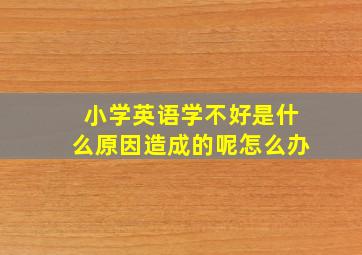 小学英语学不好是什么原因造成的呢怎么办